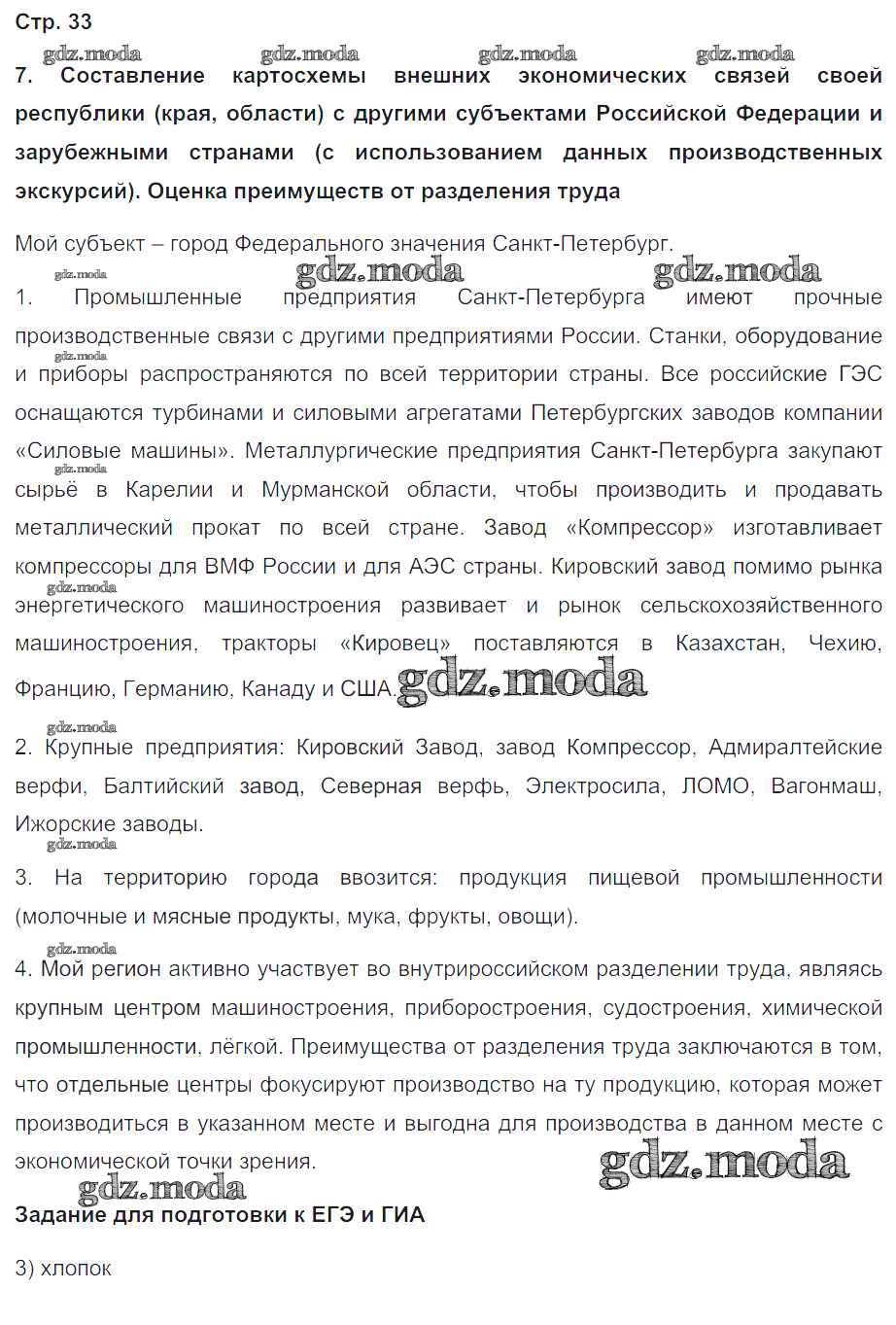 Стр. 33

gdz.moda gdz.moda gdz.moda gdz.moda

7. Составление картосхемы внешних экономических связей своей республики (края, области) с другими субъектами Российской Федерации и зарубежными странами (с использованием данных производственных экскурсий). Оценка преимуществ от разделения труда

Мой субъект – город Федерального значения Санкт-Петербург.

gdz.moda gdz.moda gdz.moda

1. Промышленные предприятия Санкт-Петербурга имеют прочные производственные связи с другими предприятиями России. Станки, оборудование и приборы распространяются по всей территории страны. Все российские ГЭС оснащаются турбинами и силовыми агрегатами Петербургских заводов компании «Силовые машины». Металлургические предприятия Санкт-Петербурга закупают сырьё в Карелии и Мурманской области, чтобы производить и продавать металлический прокат по всей стране. Завод «Компрессор» изготавливает компрессоры для ВМФ России и для АЭС страны. Кировский завод помимо рынка энергетического машиностроения развивает и рынок сельскохозяйственного машиностроения, тракторы «Кировец» поставляются в Казахстан, Чехию, Францию, Германию, Канаду и США. gdz.moda

gdz.moda

2. Крупные предприятия: Кировский Завод, завод Компрессор, Адмиралтейские верфи, Балтийский завод, Северная верфь, Электросила, ЛОМО, Вагонмаш, Ижорские заводы.

gdz.moda

3. На территорию города ввозится: продукция пищевой промышленности (молочные и мясные продукты, мука, фрукты, овощи).

gdz.moda

4. Мой регион активно участвует во внутрироссийском разделении труда, являясь крупным центром машиностроения, приборостроения, судостроения, химической промышленности, лёгкой. Преимущества от разделения труда заключаются в том, что отдельные центры фокусируют производство на ту продукцию, которая может производиться в указанном месте и выгодна для производства в данном месте с экономической точки зрения.

gdz.moda gdz.moda

Задание для подготовки к ЕГЭ и ГИА

3) хлопок